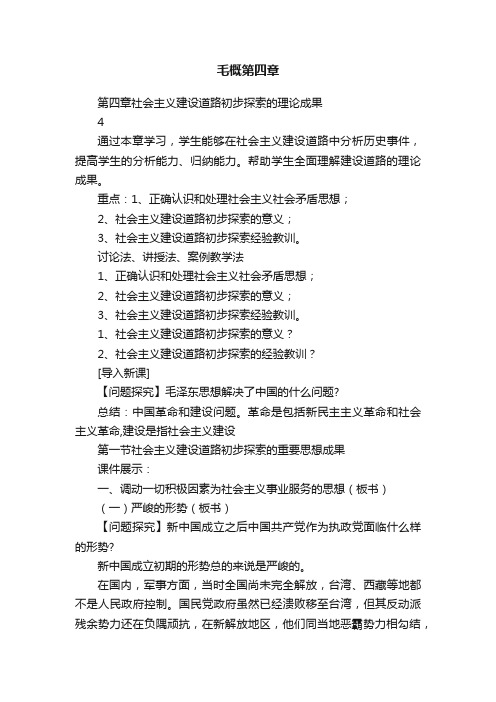 毛概第四章

第四章社会主义建设道路初步探索的理论成果

4

通过本章学习，学生能够在社会主义建设道路中分析历史事件，提高学生的分析能力、归纳能力。帮助学生全面理解建设道路的理论成果。

重点：1、正确认识和处理社会主义社会矛盾思想；

2、社会主义建设道路初步探索的意义；

3、社会主义建设道路初步探索经验教训。

讨论法、讲授法、案例教学法

1、正确认识和处理社会主义社会矛盾思想；

2、社会主义建设道路初步探索的意义；

3、社会主义建设道路初步探索经验教训。

1、社会主义建设道路初步探索的意义？

2、社会主义建设道路初步探索的经验教训？

[导入新课]

【问题探究】毛泽东思想解决了中国的什么问题?

总结：中国革命和建设问题。革命是包括新民主主义革命和社会主义革命,建设是指社会主义建设

第一节社会主义建设道路初步探索的重要思想成果

课件展示：

一、调动一切积极因素为社会主义事业服务的思想（板书）

（一）严峻的形势（板书）

【问题探究】新中国成立之后中国共产党作为执政党面临什么样的形势?

新中国成立初期的形势总的来说是严峻的。

在国内，军事方面，当时全国尚未完全解放，台湾、西藏等地都不是人民政府控制。国民党政府虽然已经溃败移至台湾，但其反动派残余势力还在负隅顽抗，在新解放地区，他们同当地恶霸势力相勾结，